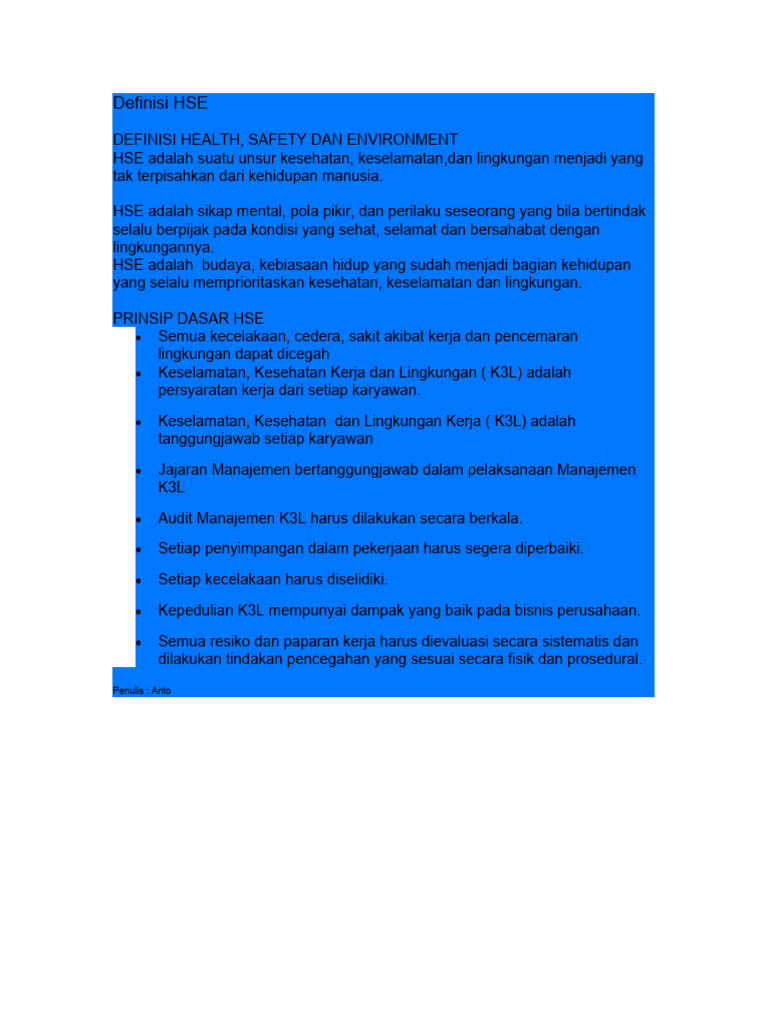 Definisi HSE

DEFINISI HEALTH, SAFETY DAN ENVIRONMENT
HSE adalah suatu unsur kesehatan, keselamatan,dan lingkungan menjadi yang tak terpisahkan dari kehidupan manusia.

HSE adalah sikap mental, pola pikir, dan perilaku seseorang yang bila bertindak selalu berpijak pada kondisi yang sehat, selamat dan bersahabat dengan lingkungannya.
HSE adalah budaya, kebiasaan hidup yang sudah menjadi bagian kehidupan yang selalu memprioritaskan kesehatan, keselamatan dan lingkungan.

PRINSIP DASAR HSE
• Semua kecelakaan, cedera, sakit akibat kerja dan pencemaran lingkungan dapat dicegah
• Keselamatan, Kesehatan Kerja dan Lingkungan ( K3L) adalah persyaratan kerja dari setiap karyawan.
• Keselamatan, Kesehatan dan Lingkungan Kerja ( K3L) adalah tanggungjawab setiap karyawan
• Jajaran Manajemen bertanggungjawab dalam pelaksanaan Manajemen K3L
• Audit Manajemen K3L harus dilakukan secara berkala.
• Setiap penyimpangan dalam pekerjaan harus segera diperbaiki.
• Setiap kecelakaan harus diselidiki.
• Kepedulian K3L mempunyai dampak yang baik pada bisnis perusahaan.
• Semua resiko dan paparan kerja harus dievaluasi secara sistematis dan dilakukan tindakan pencegahan yang sesuai secara fisik dan prosedural.

Penulis : Anto